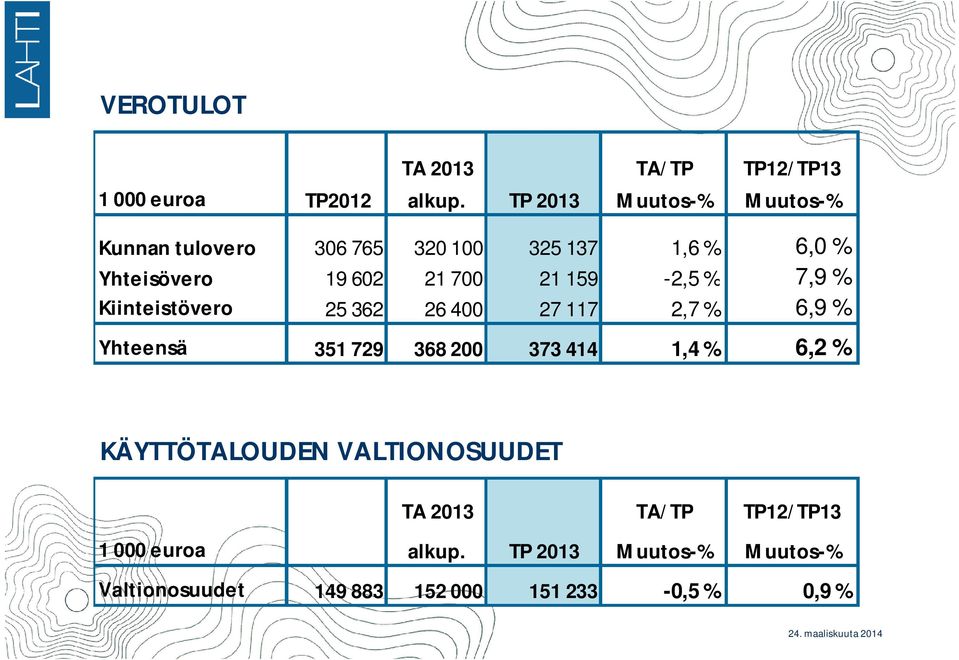 LAHTI

VEROTULOT

| 1 000 euroa | TP2012 | TA 2013 alkup. | TP 2013 | TA/TP Muutos-% | TP12/TP13 Muutos-% |
|---|---|---|---|---|---|
| Kunnan tulovero | 306 765 | 320 100 | 325 137 | 1,6 % | 6,0 % |
| Yhteisövero | 19 602 | 21 700 | 21 159 | -2,5 % | 7,9 % |
| Kiinteistövero | 25 362 | 26 400 | 27 117 | 2,7 % | 6,9 % |
| Yhteensä | 351 729 | 368 200 | 373 414 | 1,4 % | 6,2 % |

KÄYTTÖTALOUDEN VALTIONOSUUDET

| 1 000 euroa | | TA 2013 alkup. | TP 2013 | TA/TP Muutos-% | TP12/TP13 Muutos-% |
|---|---|---|---|---|---|
| Valtionosuudet | 149 883 | 152 000 | 151 233 | -0,5 % | 0,9 % |

24. maaliskuuta 2014